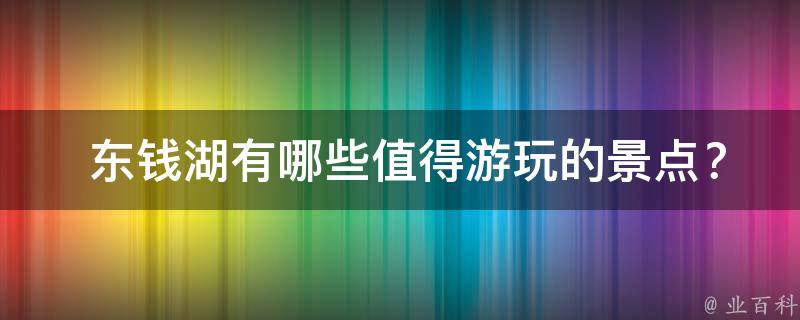 东钱湖有哪些值得游玩的景点？

@ 业百科